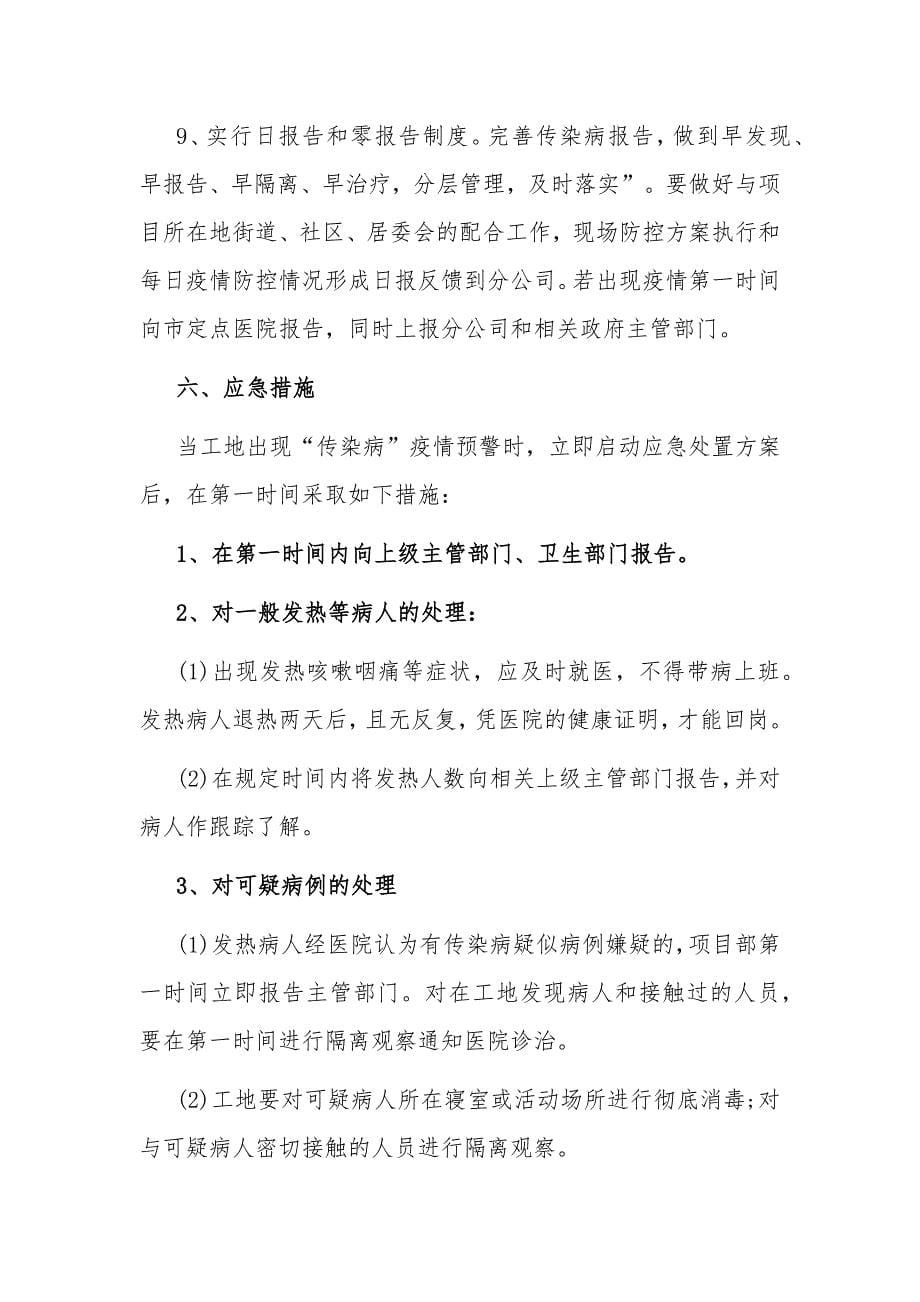 9、实行日报告和零报告制度。完善传染病报告，做到早发现、早报告、早隔离、早治疗，分层管理，及时落实”。要做好与项目所在地街道、社区、居委会的配合工作，现场防控方案执行和每日疫情防控情况形成日报反馈到分公司。若出现疫情第一时间向市定点医院报告，同时上报分公司和相关政府主管部门。

六、应急措施

当工地出现“传染病”疫情预警时，立即启动应急处置方案后，在第一时间采取如下措施：

1、在第一时间内向上级主管部门、卫生部门报告。

2、对一般发热等病人的处理：

(1)出现发热咳嗽咽痛等症状，应及时就医，不得带病上班。发热病人退热两天后，且无反复，凭医院的健康证明，才能回岗。

(2)在规定时间内将发热人数向相关上级主管部门报告，并对病人作跟踪了解。

3、对可疑病例的处理

(1)发热病人经医院认为有传染病疑似病例嫌疑的，项目部第一时间立即报告主管部门。对在工地发现病人和接触过的人员，要在第一时间进行隔离观察通知医院诊治。

(2)工地要对可疑病人所在寝室或活动场所进行彻底消毒；对与可疑病人密切接触的人员进行隔离观察。